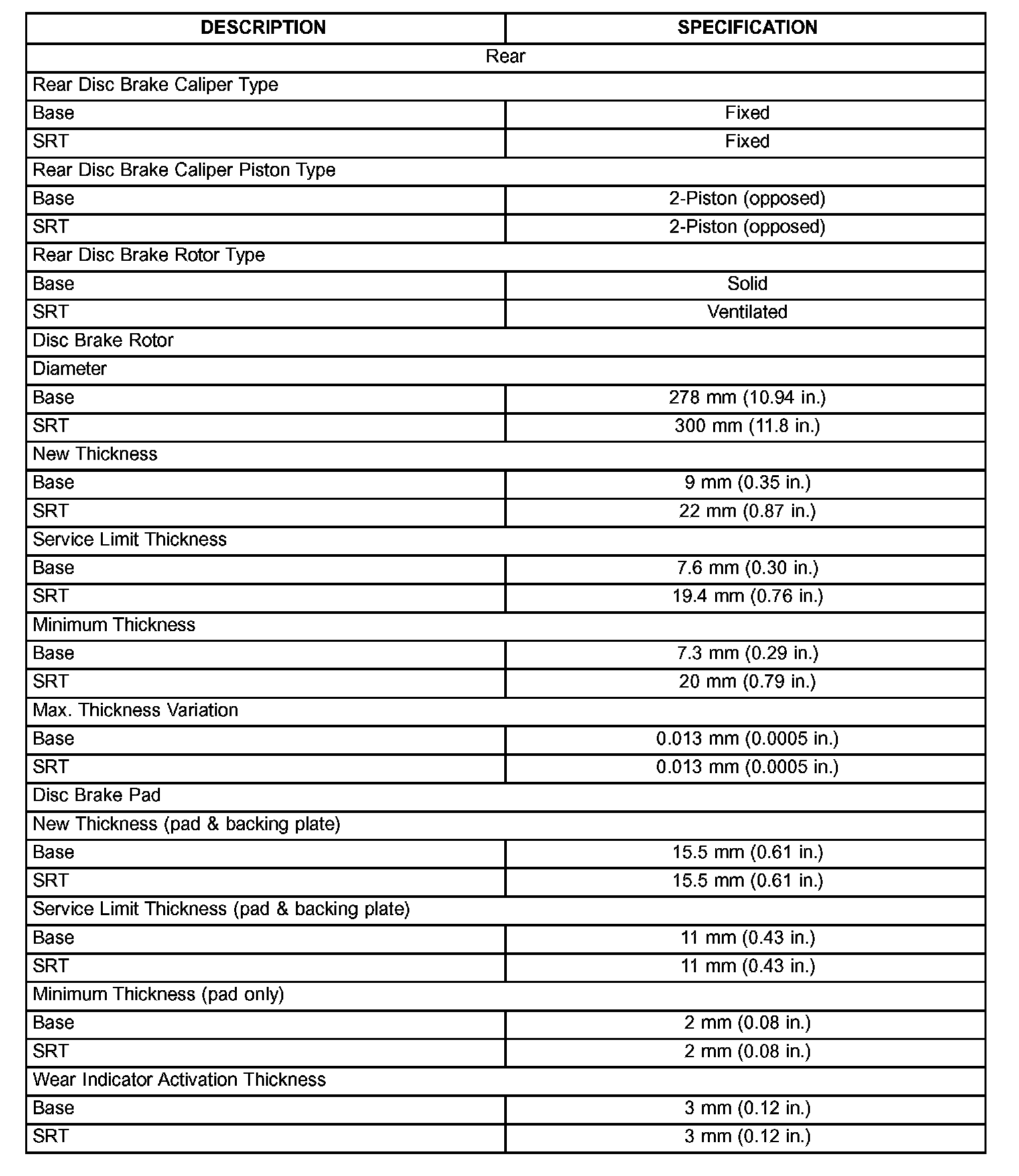 | DESCRIPTION | SPECIFICATION |
|---|---|
| Rear | |
| Rear Disc Brake Caliper Type | |
| Base | Fixed |
| SRT | Fixed |
| Rear Disc Brake Caliper Piston Type | |
| Base | 2-Piston (opposed) |
| SRT | 2-Piston (opposed) |
| Rear Disc Brake Rotor Type | |
| Base | Solid |
| SRT | Ventilated |
| Disc Brake Rotor | |
| Diameter | |
| Base | 278 mm (10.94 in.) |
| SRT | 300 mm (11.8 in.) |
| New Thickness | |
| Base | 9 mm (0.35 in.) |
| SRT | 22 mm (0.87 in.) |
| Service Limit Thickness | |
| Base | 7.6 mm (0.30 in.) |
| SRT | 19.4 mm (0.76 in.) |
| Minimum Thickness | |
| Base | 7.3 mm (0.29 in.) |
| SRT | 20 mm (0.79 in.) |
| Max. Thickness Variation | |
| Base | 0.013 mm (0.0005 in.) |
| SRT | 0.013 mm (0.0005 in.) |
| Disc Brake Pad | |
| New Thickness (pad & backing plate) | |
| Base | 15.5 mm (0.61 in.) |
| SRT | 15.5 mm (0.61 in.) |
| Service Limit Thickness (pad & backing plate) | |
| Base | 11 mm (0.43 in.) |
| SRT | 11 mm (0.43 in.) |
| Minimum Thickness (pad only) | |
| Base | 2 mm (0.08 in.) |
| SRT | 2 mm (0.08 in.) |
| Wear Indicator Activation Thickness | |
| Base | 3 mm (0.12 in.) |
| SRT | 3 mm (0.12 in.) |